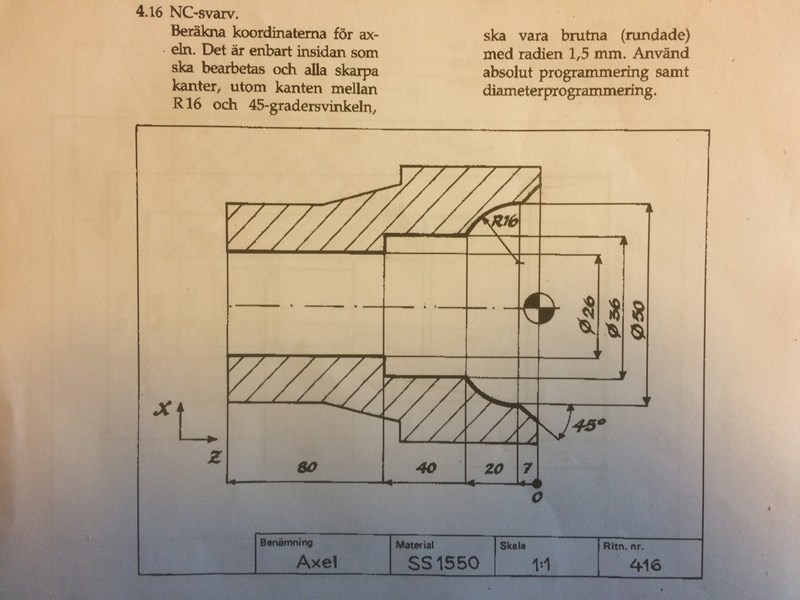 4.16 NC-svarv.
Beräkna koordinaterna för axeln. Det är enbart insidan som ska bearbetas och alla skarpa kanter, utom kanten mellan R16 och 45-gradersvinkeln,

ska vara brutna (rundade) med radien 1,5 mm. Använd absolut programmering samt diameterprogrammering.

R16
Ø26
Ø36
Ø50
45°
X
Z
80
40
20
7
0

| Benämning | Material | Skala | Ritn. nr. |
|---|---|---|---|
| Axel | SS 1550 | 1:1 | 416 |